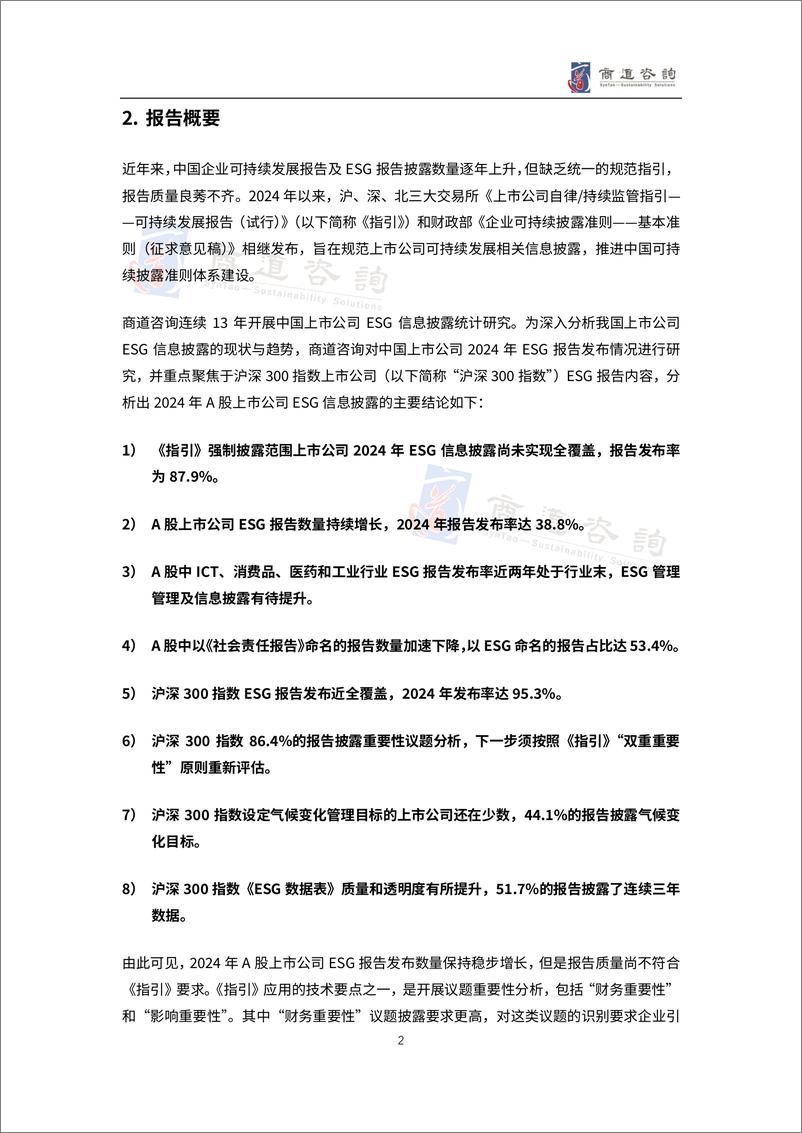 商道咨詢
SynTao—Sustainability Solutions

2. 报告概要

近年来，中国企业可持续发展报告及 ESG 报告披露数量逐年上升，但缺乏统一的规范指引，报告质量良莠不齐。2024 年以来，沪、深、北三大交易所《上市公司自律/持续监管指引——可持续发展报告（试行）》（以下简称《指引》）和财政部《企业可持续披露准则——基本准则（征求意见稿）》相继发布，旨在规范上市公司可持续发展相关信息披露，推进中国可持续披露准则体系建设。

商道咨询连续 13 年开展中国上市公司 ESG 信息披露统计研究。为深入分析我国上市公司 ESG 信息披露的现状与趋势，商道咨询对中国上市公司 2024 年 ESG 报告发布情况进行研究，并重点聚焦于沪深 300 指数上市公司（以下简称“沪深 300 指数”）ESG 报告内容，分析出 2024 年 A 股上市公司 ESG 信息披露的主要结论如下：

1) 《指引》强制披露范围上市公司 2024 年 ESG 信息披露尚未实现全覆盖，报告发布率为 87.9%。

2) A 股上市公司 ESG 报告数量持续增长，2024 年报告发布率达 38.8%。

3) A 股中 ICT、消费品、医药和工业行业 ESG 报告发布率近两年处于行业末，ESG 管理管理及信息披露有待提升。

4) A 股中以《社会责任报告》命名的报告数量加速下降，以 ESG 命名的报告占比达 53.4%。

5) 沪深 300 指数 ESG 报告发布近全覆盖，2024 年发布率达 95.3%。

6) 沪深 300 指数 86.4%的报告披露重要性议题分析，下一步须按照《指引》“双重重要性”原则重新评估。

7) 沪深 300 指数设定气候变化管理目标的上市公司还在少数，44.1%的报告披露气候变化目标。

8) 沪深 300 指数《ESG 数据表》质量和透明度有所提升，51.7%的报告披露了连续三年数据。

由此可见，2024 年 A 股上市公司 ESG 报告发布数量保持稳步增长，但是报告质量尚不符合《指引》要求。《指引》应用的技术要点之一，是开展议题重要性分析，包括“财务重要性”和“影响重要性”。其中“财务重要性”议题披露要求更高，对这类议题的识别要求企业引

2